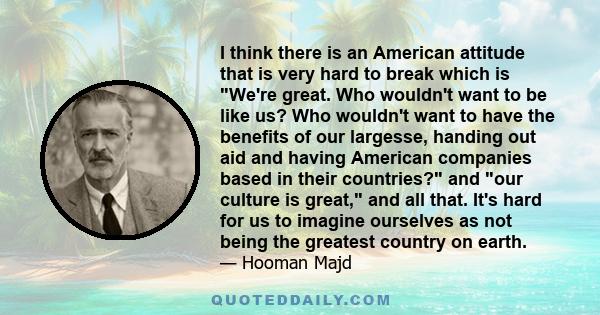 I think there is an American attitude that is very hard to break which is "We're great. Who wouldn't want to be like us? Who wouldn't want to have the benefits of our largesse, handing out aid and having American companies based in their countries?" and "our culture is great," and all that. It's hard for us to imagine ourselves as not being the greatest country on earth.
— Hooman Majd

QUOTEDDAILY.COM